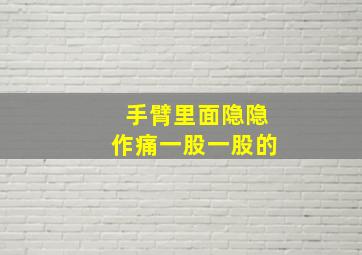 手臂里面隐隐
作痛一股一股的